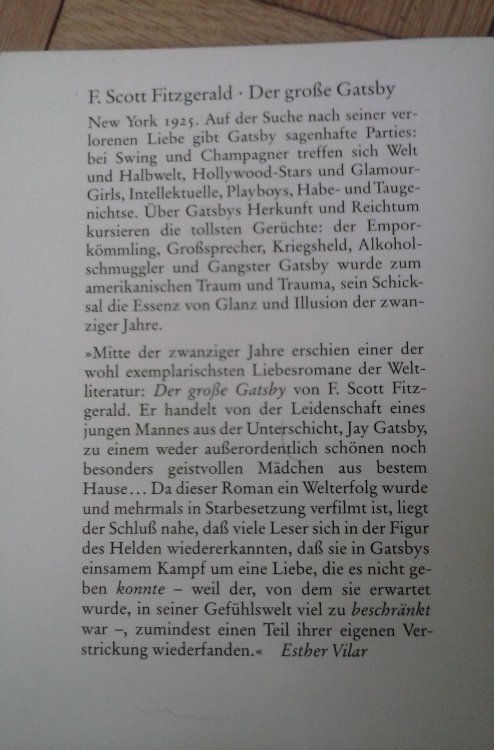 F. Scott Fitzgerald · Der große Gatsby

New York 1925. Auf der Suche nach seiner verlorenen Liebe gibt Gatsby sagenhafte Parties: bei Swing und Champagner treffen sich Welt und Halbwelt, Hollywood-Stars und Glamour-Girls, Intellektuelle, Playboys, Habe- und Taugenichtse. Über Gatsbys Herkunft und Reichtum kursieren die tollsten Gerüchte: der Emporkömmling, Großsprecher, Kriegsheld, Alkoholschmuggler und Gangster Gatsby wurde zum amerikanischen Traum und Trauma, sein Schicksal die Essenz von Glanz und Illusion der zwanziger Jahre.

»Mitte der zwanziger Jahre erschien einer der wohl exemplarischsten Liebesromane der Weltliteratur: Der große Gatsby von F. Scott Fitzgerald. Er handelt von der Leidenschaft eines jungen Mannes aus der Unterschicht, Jay Gatsby, zu einem weder außerordentlich schönen noch besonders geistvollen Mädchen aus bestem Hause… Da dieser Roman ein Welterfolg wurde und mehrmals in Starbesetzung verfilmt ist, liegt der Schluß nahe, daß viele Leser sich in der Figur des Helden wiedererkannten, daß sie in Gatsbys einsamem Kampf um eine Liebe, die es nicht geben konnte – weil der, von dem sie erwartet wurde, in seiner Gefühlswelt viel zu beschränkt war –, zumindest einen Teil ihrer eigenen Verstrickung wiederfanden.« Esther Vilar